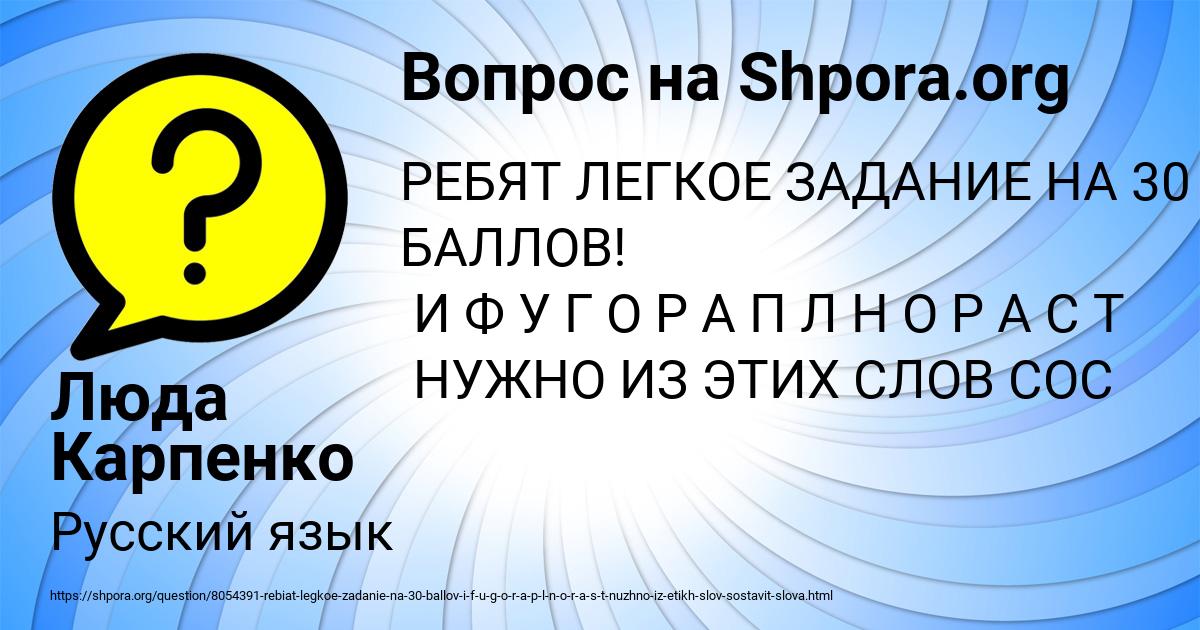 Вопрос на Shpora.org

РЕБЯТ ЛЕГКОЕ ЗАДАНИЕ НА 30 БАЛЛОВ!
И Ф У Г О Р А П Л Н О Р А С Т
НУЖНО ИЗ ЭТИХ СЛОВ СОС

Люда Карпенко

Русский язык

https://shpora.org/question/8054391-rebiat-legkoe-zadanie-na-30-ballov-i-f-u-g-o-r-a-p-l-n-o-r-a-s-t-nuzhno-iz-etikh-slov-sostavit-slova.html